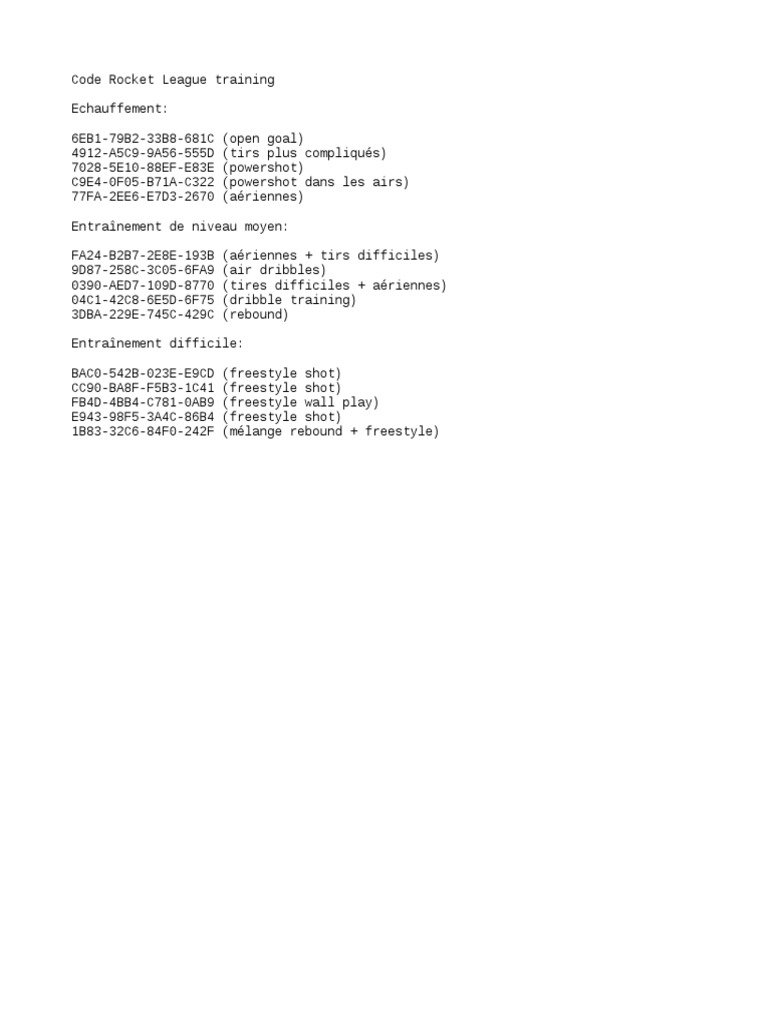 Code Rocket League training

Echauffement:

6EB1-79B2-33B8-681C (open goal)
4912-A5C9-9A56-555D (tirs plus compliqués)
7028-5E10-88EF-E83E (powershot)
C9E4-0F05-B71A-C322 (powershot dans les airs)
77FA-2EE6-E7D3-2670 (aériennes)

Entraînement de niveau moyen:

FA24-B2B7-2E8E-193B (aériennes + tirs difficiles)
9D87-258C-3C05-6FA9 (air dribbles)
0390-AED7-109D-8770 (tires difficiles + aériennes)
04C1-42C8-6E5D-6F75 (dribble training)
3DBA-229E-745C-429C (rebound)

Entraînement difficile:

BAC0-542B-023E-E9CD (freestyle shot)
CC90-BA8F-F5B3-1C41 (freestyle shot)
FB4D-4BB4-C781-0AB9 (freestyle wall play)
E943-98F5-3A4C-86B4 (freestyle shot)
1B83-32C6-84F0-242F (mélange rebound + freestyle)